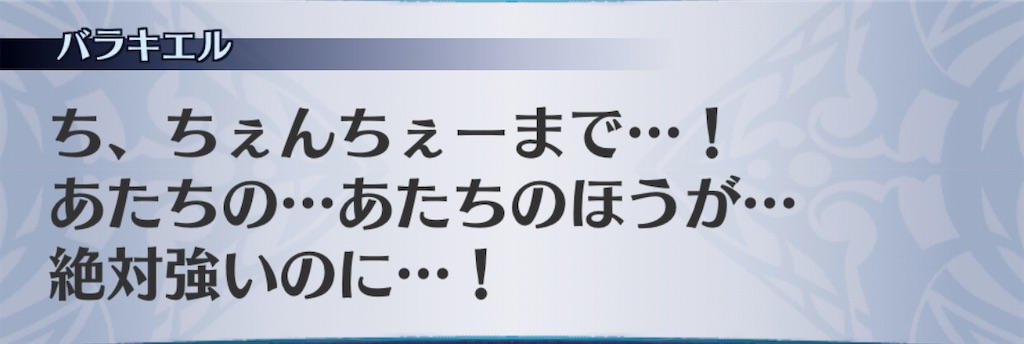 バラキエル

ち、ちぇんちぇーまで…！
あたちの…あたちのほうが…
絶対強いのに…！